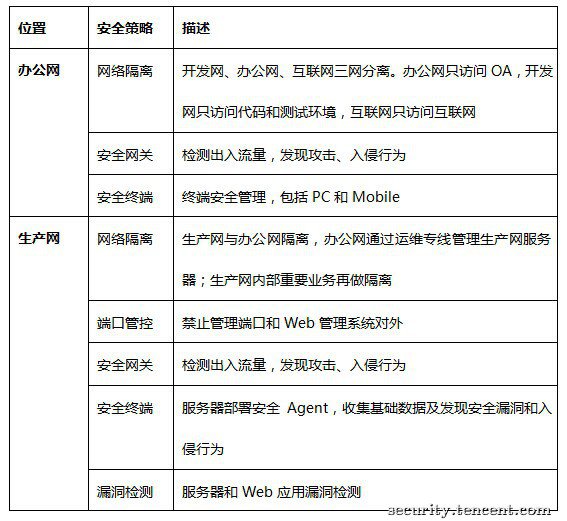 | 位置 | 安全策略 | 描述 |
|---|---|---|
| 办公网 | 网络隔离 | 开发网、办公网、互联网三网分离。办公网只访问 OA，开发网只访问代码和测试环境，互联网只访问互联网 |
| | 安全网关 | 检测出入流量，发现攻击、入侵行为 |
| | 安全终端 | 终端安全管理，包括 PC 和 Mobile |
| 生产网 | 网络隔离 | 生产网与办公网隔离，办公网通过运维专线管理生产网服务器；生产网内部重要业务再做隔离 |
| | 端口管控 | 禁止管理端口和 Web 管理系统对外 |
| | 安全网关 | 检测出入流量，发现攻击、入侵行为 |
| | 安全终端 | 服务器部署安全 Agent，收集基础数据及发现安全漏洞和入侵行为 |
| | 漏洞检测 | 服务器和 Web 应用漏洞检测 |

security.tencent.com